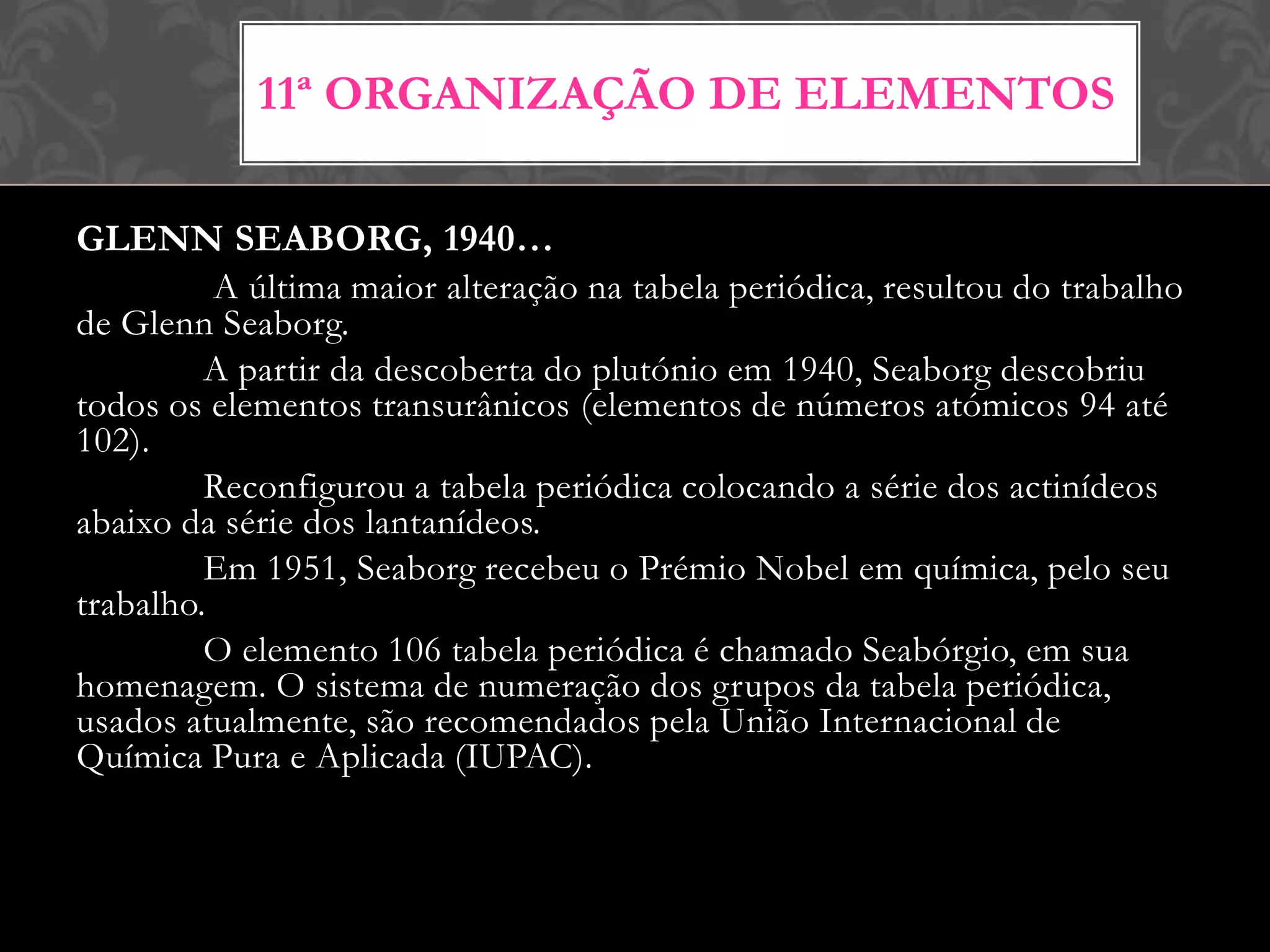 11ª ORGANIZAÇÃO DE ELEMENTOS

GLENN SEABORG, 1940…

A última maior alteração na tabela periódica, resultou do trabalho de Glenn Seaborg.

A partir da descoberta do plutónio em 1940, Seaborg descobriu todos os elementos transurânicos (elementos de números atómicos 94 até 102).

Reconfigurou a tabela periódica colocando a série dos actinídeos abaixo da série dos lantanídeos.

Em 1951, Seaborg recebeu o Prémio Nobel em química, pelo seu trabalho.

O elemento 106 tabela periódica é chamado Seabórgio, em sua homenagem. O sistema de numeração dos grupos da tabela periódica, usados atualmente, são recomendados pela União Internacional de Química Pura e Aplicada (IUPAC).